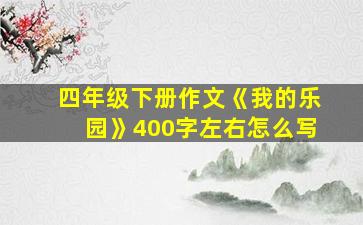 四年级下册作文《我的乐园》400字左右怎么写